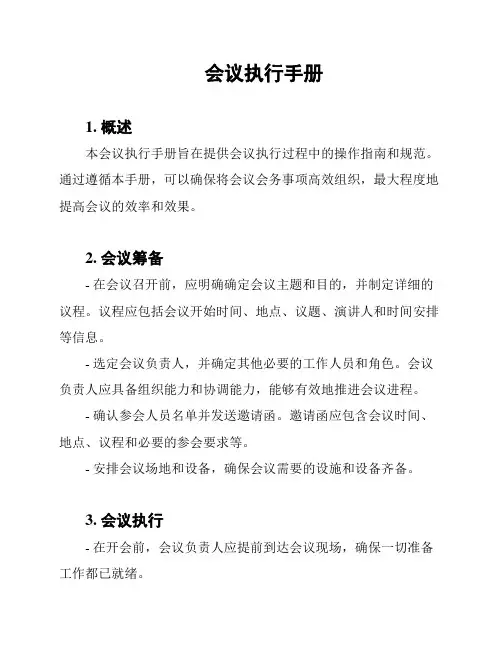 会议执行手册

1. 概述

本会议执行手册旨在提供会议执行过程中的操作指南和规范。通过遵循本手册，可以确保将会议会务事项高效组织，最大程度地提高会议的效率和效果。

2. 会议筹备

- 在会议召开前，应明确确定会议主题和目的，并制定详细的议程。议程应包括会议开始时间、地点、议题、演讲人和时间安排等信息。

- 选定会议负责人，并确定其他必要的工作人员和角色。会议负责人应具备组织能力和协调能力，能够有效地推进会议进程。

- 确认参会人员名单并发送邀请函。邀请函应包含会议时间、地点、议程和必要的参会要求等。

- 安排会议场地和设备，确保会议需要的设施和设备齐备。

3. 会议执行

- 在开会前，会议负责人应提前到达会议现场，确保一切准备工作都已就绪。